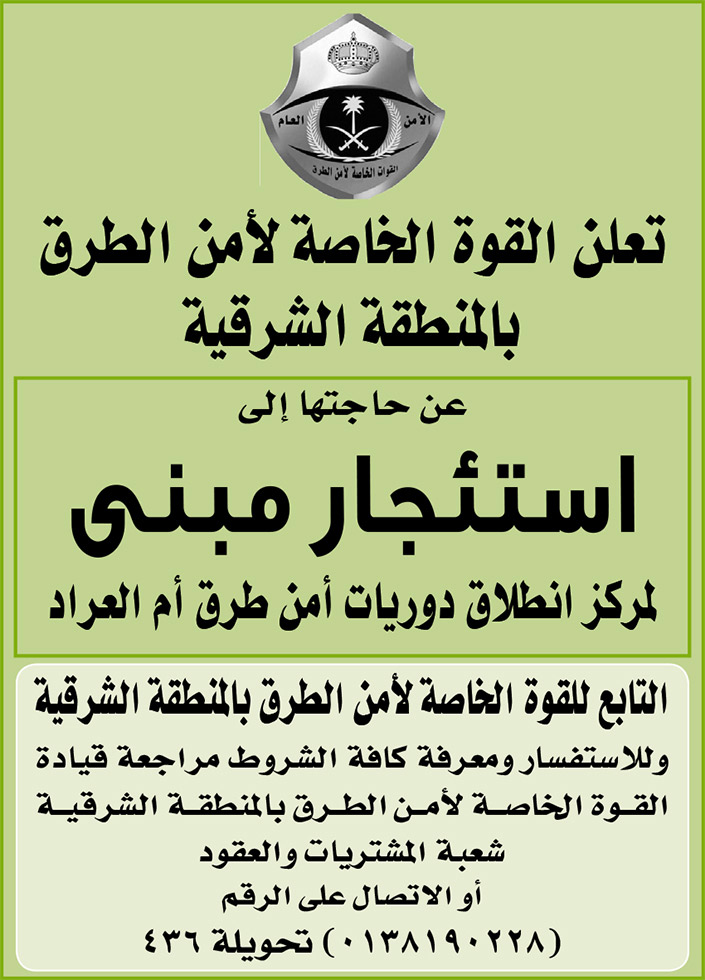 الأمن العام
القوات الخاصة لأمن الطرق

تعلن القوة الخاصة لأمن الطرق بالمنطقة الشرقية

عن حاجتها إلى

استئجار مبنى

لمركز انطلاق دوريات أمن طرق أم العراد

التابع للقوة الخاصة لأمن الطرق بالمنطقة الشرقية

وللاستفسار ومعرفة كافة الشروط مراجعة قيادة القوة الخاصة لأمن الطرق بالمنطقة الشرقية شعبة المشتريات والعقود
أو الاتصال على الرقم
(٠١٣٨١٩٠٢٢٨) تحويلة ٤٣٦